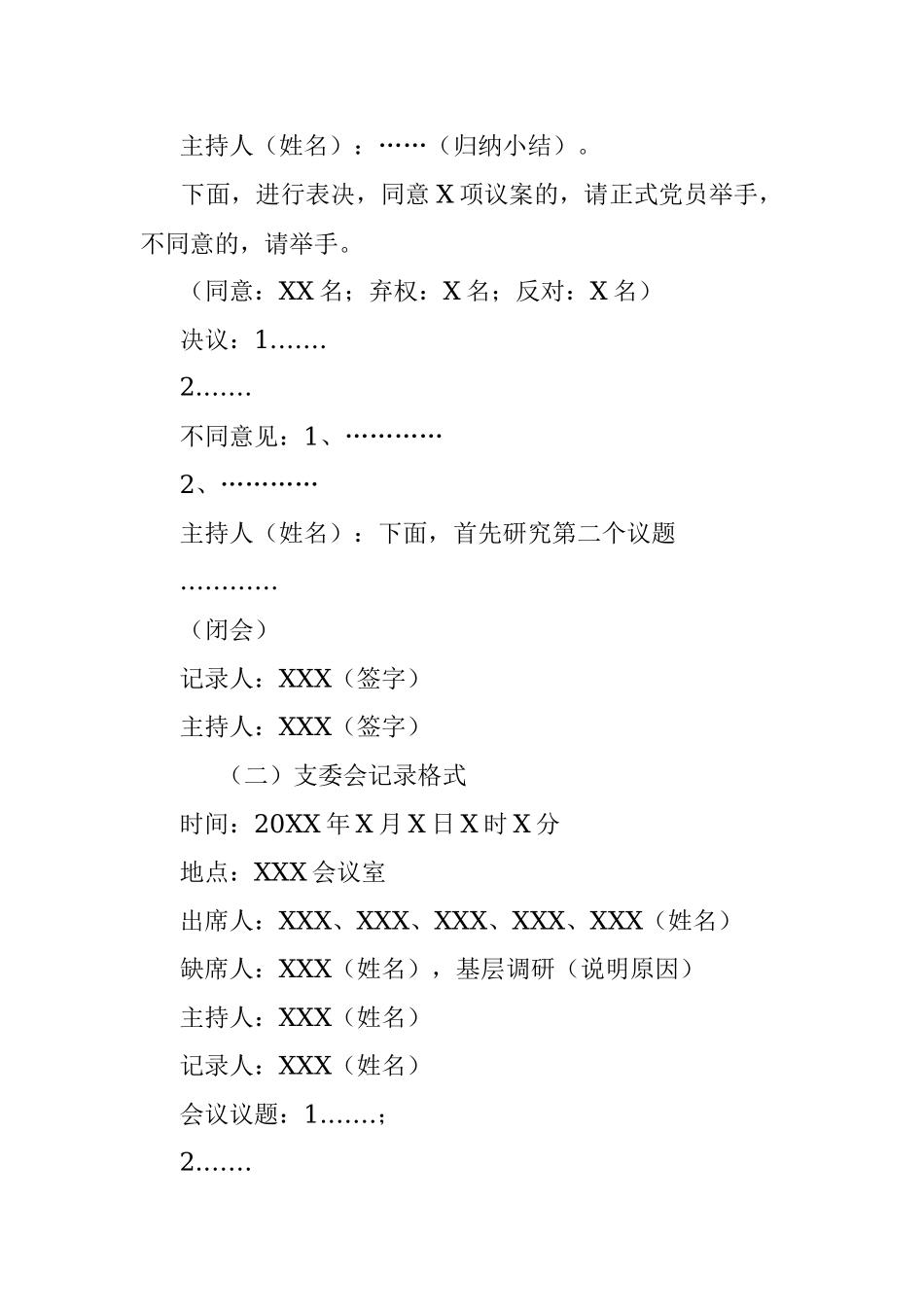 主持人（姓名）：……（归纳小结）。

下面，进行表决，同意X项议案的，请正式党员举手，不同意的，请举手。

（同意：XX名；弃权：X名；反对：X名）

决议：1.......

2.......

不同意见：1、............

2、............

主持人（姓名）：下面，首先研究第二个议题

............

（闭会）

记录人：XXX（签字）

主持人：XXX（签字）

（二）支委会记录格式

时间：20XX年X月X日X时X分

地点：XXX会议室

出席人：XXX、XXX、XXX、XXX、XXX（姓名）

缺席人：XXX（姓名），基层调研（说明原因）

主持人：XXX（姓名）

记录人：XXX（姓名）

会议议题：1.......；

2.......